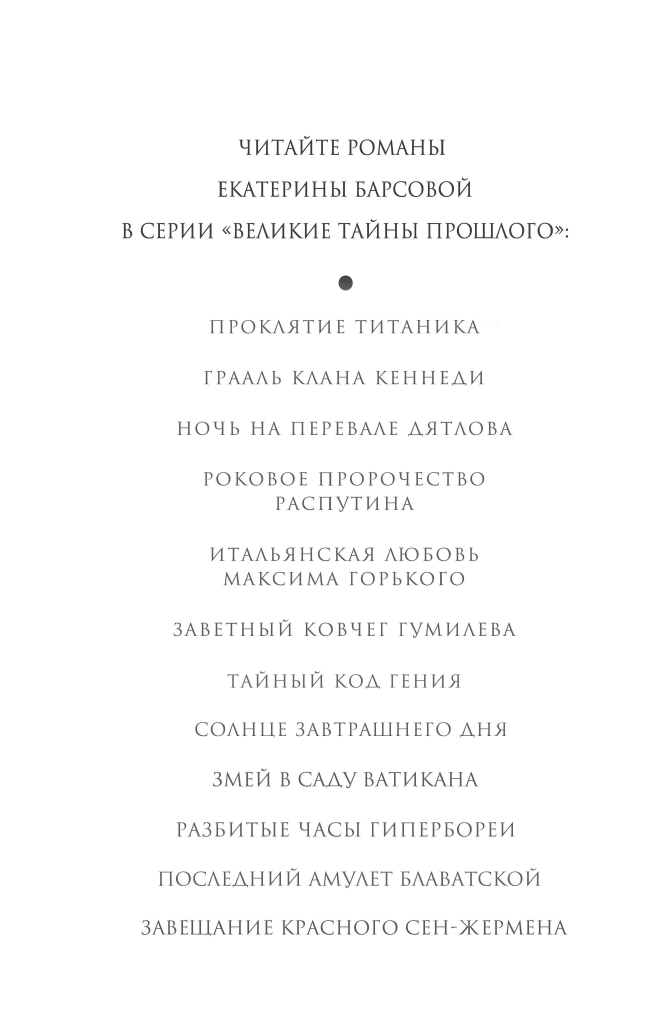 ЧИТАЙТЕ РОМАНЫ
ЕКАТЕРИНЫ БАРСОВОЙ
В СЕРИИ «ВЕЛИКИЕ ТАЙНЫ ПРОШЛОГО»:

ПРОКЛЯТИЕ ТИТАНИКА

ГРААЛЬ КЛАНА КЕННЕДИ

НОЧЬ НА ПЕРЕВАЛЕ ДЯТЛОВА

РОКОВОЕ ПРОРОЧЕСТВО РАСПУТИНА

ИТАЛЬЯНСКАЯ ЛЮБОВЬ МАКСИМА ГОРЬКОГО

ЗАВЕТНЫЙ КОВЧЕГ ГУМИЛЕВА

ТАЙНЫЙ КОД ГЕНИЯ

СОЛНЦЕ ЗАВТРАШНЕГО ДНЯ

ЗМЕЙ В САДУ ВАТИКАНА

РАЗБИТЫЕ ЧАСЫ ГИПЕРБОРЕИ

ПОСЛЕДНИЙ АМУЛЕТ БЛАВАТСКОЙ

ЗАВЕЩАНИЕ КРАСНОГО СЕН-ЖЕРМЕНА